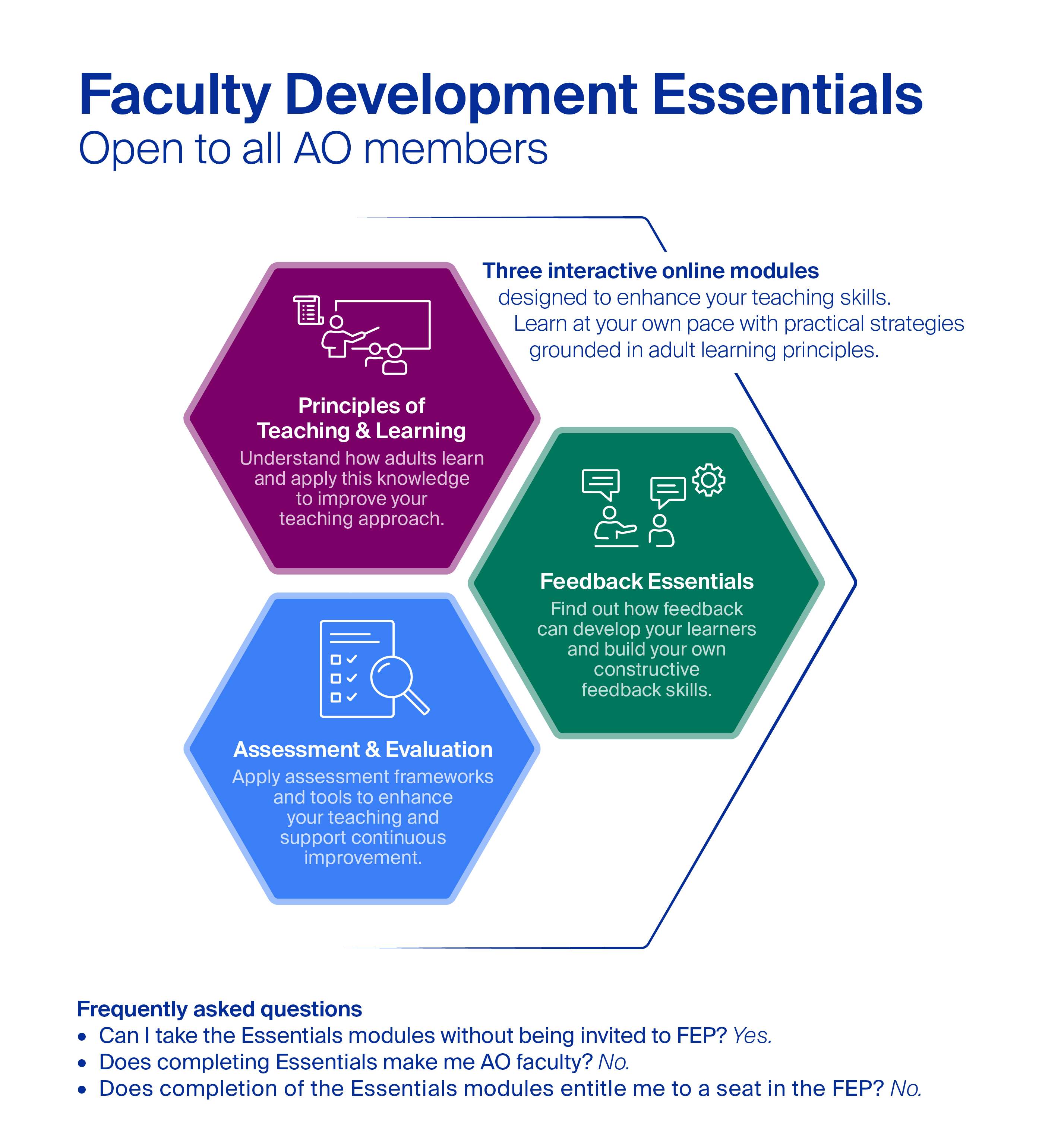 Faculty Development Essentials
Open to all AO members

Three interactive online modules designed to enhance your teaching skills. Learn at your own pace with practical strategies grounded in adult learning principles.

Principles of Teaching & Learning
Understand how adults learn and apply this knowledge to improve your teaching approach.

Feedback Essentials
Find out how feedback can develop your learners and build your own constructive feedback skills.

Assessment & Evaluation
Apply assessment frameworks and tools to enhance your teaching and support continuous improvement.

Frequently asked questions
• Can I take the Essentials modules without being invited to FEP? Yes.
• Does completing Essentials make me AO faculty? No.
• Does completion of the Essentials modules entitle me to a seat in the FEP? No.